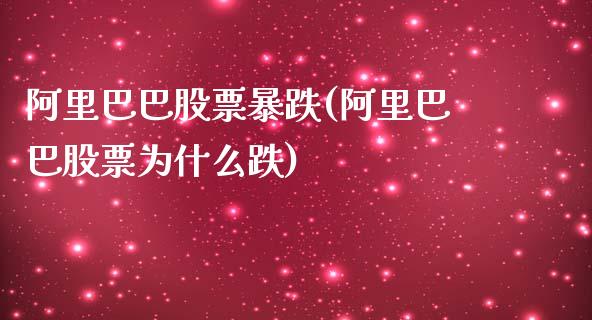 阿里巴巴股票暴跌(阿里巴巴股票为什么跌)